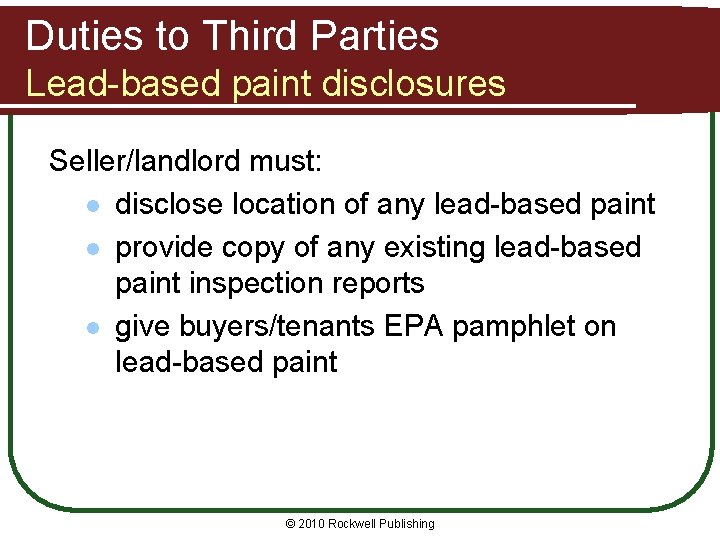 Duties to Third Parties
Lead-based paint disclosures

Seller/landlord must:

• disclose location of any lead-based paint
• provide copy of any existing lead-based paint inspection reports
• give buyers/tenants EPA pamphlet on lead-based paint

© 2010 Rockwell Publishing